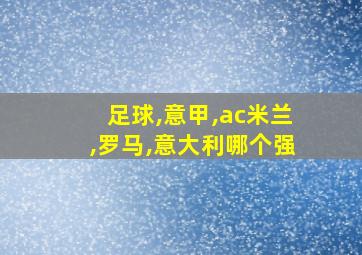 足球,意甲,ac米兰,罗马,意大利哪个强